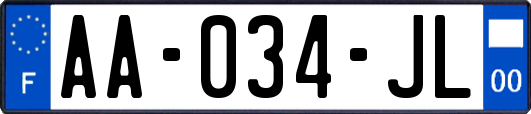 F

AA-034-JL

00